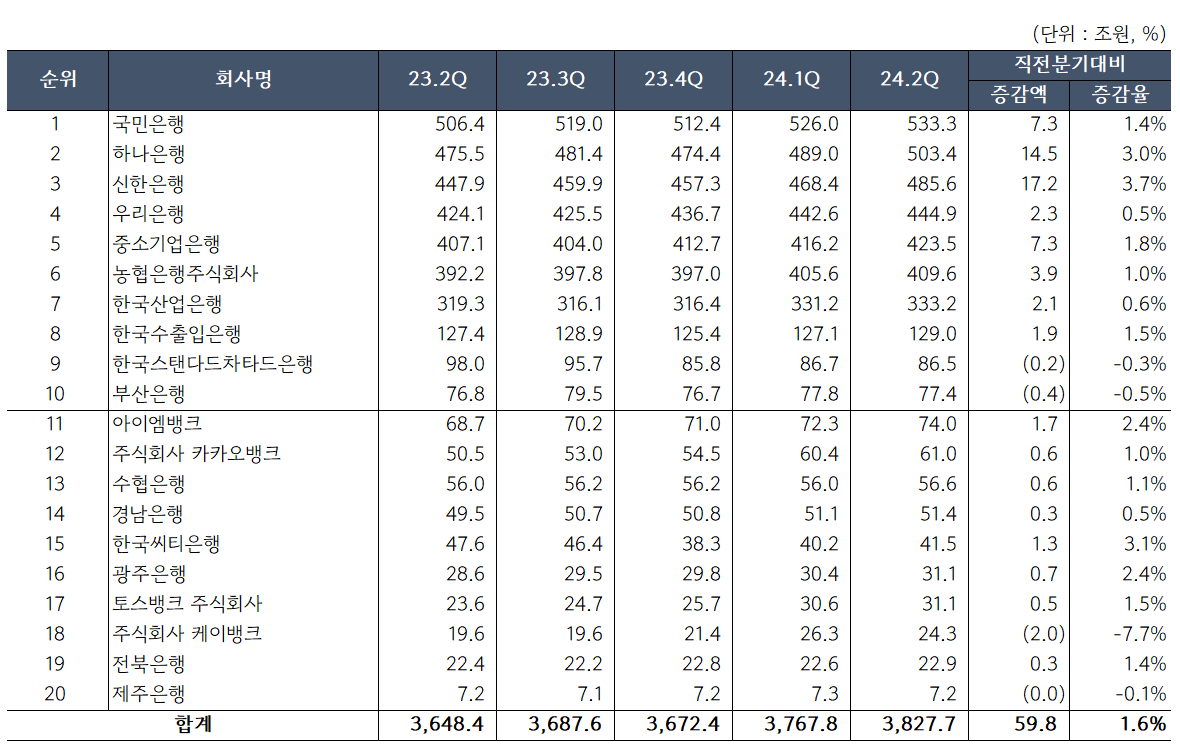 (단위 : 조원, %)

| 순위 | 회사명 | 23.2Q | 23.3Q | 23.4Q | 24.1Q | 24.2Q | 직전분기대비 증감액 | 직전분기대비 증감율 |
|---|---|---|---|---|---|---|---|---|
| 1 | 국민은행 | 506.4 | 519.0 | 512.4 | 526.0 | 533.3 | 7.3 | 1.4% |
| 2 | 하나은행 | 475.5 | 481.4 | 474.4 | 489.0 | 503.4 | 14.5 | 3.0% |
| 3 | 신한은행 | 447.9 | 459.9 | 457.3 | 468.4 | 485.6 | 17.2 | 3.7% |
| 4 | 우리은행 | 424.1 | 425.5 | 436.7 | 442.6 | 444.9 | 2.3 | 0.5% |
| 5 | 중소기업은행 | 407.1 | 404.0 | 412.7 | 416.2 | 423.5 | 7.3 | 1.8% |
| 6 | 농협은행주식회사 | 392.2 | 397.8 | 397.0 | 405.6 | 409.6 | 3.9 | 1.0% |
| 7 | 한국산업은행 | 319.3 | 316.1 | 316.4 | 331.2 | 333.2 | 2.1 | 0.6% |
| 8 | 한국수출입은행 | 127.4 | 128.9 | 125.4 | 127.1 | 129.0 | 1.9 | 1.5% |
| 9 | 한국스탠다드차타드은행 | 98.0 | 95.7 | 85.8 | 86.7 | 86.5 | (0.2) | -0.3% |
| 10 | 부산은행 | 76.8 | 79.5 | 76.7 | 77.8 | 77.4 | (0.4) | -0.5% |
| 11 | 아이엠뱅크 | 68.7 | 70.2 | 71.0 | 72.3 | 74.0 | 1.7 | 2.4% |
| 12 | 주식회사 카카오뱅크 | 50.5 | 53.0 | 54.5 | 60.4 | 61.0 | 0.6 | 1.0% |
| 13 | 수협은행 | 56.0 | 56.2 | 56.2 | 56.0 | 56.6 | 0.6 | 1.1% |
| 14 | 경남은행 | 49.5 | 50.7 | 50.8 | 51.1 | 51.4 | 0.3 | 0.5% |
| 15 | 한국씨티은행 | 47.6 | 46.4 | 38.3 | 40.2 | 41.5 | 1.3 | 3.1% |
| 16 | 광주은행 | 28.6 | 29.5 | 29.8 | 30.4 | 31.1 | 0.7 | 2.4% |
| 17 | 토스뱅크 주식회사 | 23.6 | 24.7 | 25.7 | 30.6 | 31.1 | 0.5 | 1.5% |
| 18 | 주식회사 케이뱅크 | 19.6 | 19.6 | 21.4 | 26.3 | 24.3 | (2.0) | -7.7% |
| 19 | 전북은행 | 22.4 | 22.2 | 22.8 | 22.6 | 22.9 | 0.3 | 1.4% |
| 20 | 제주은행 | 7.2 | 7.1 | 7.2 | 7.3 | 7.2 | (0.0) | -0.1% |
| 합계 | | 3,648.4 | 3,687.6 | 3,672.4 | 3,767.8 | 3,827.7 | 59.8 | 1.6% |